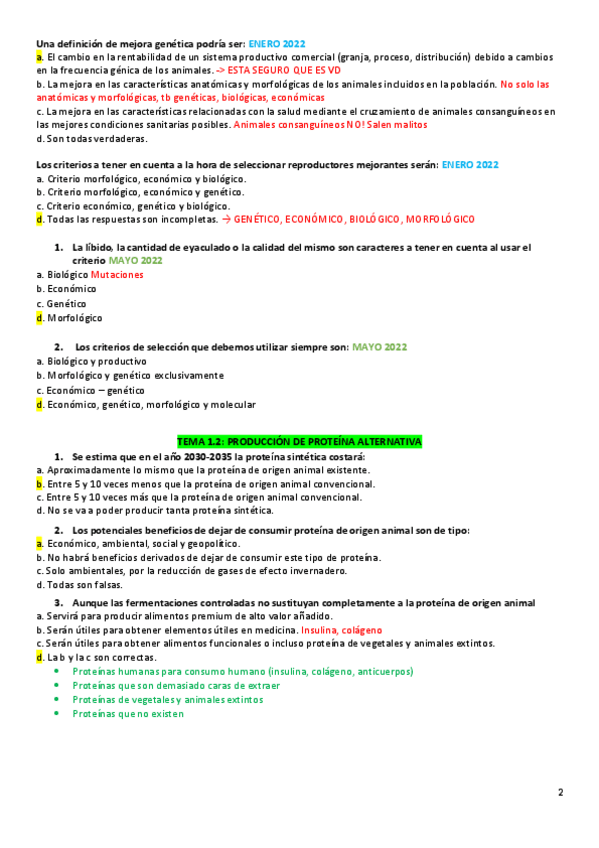 Una definición de mejora genética podría ser: ENERO 2022
a. El cambio en la rentabilidad de un sistema productivo comercial (granja, proceso, distribución) debido a cambios en la frecuencia génica de los animales. -> ESTA SEGURO QUE ES VD
b. La mejora en las características anatómicas y morfológicas de los animales incluidos en la población. No solo las anatómicas y morfológicas, tb genéticas, biológicas, económicas
c. La mejora en las características relacionadas con la salud mediante el cruzamiento de animales consanguíneos en las mejores condiciones sanitarias posibles. Animales consanguíneos NO! Salen malitos
d. Son todas verdaderas.

Los criterios a tener en cuenta a la hora de seleccionar reproductores mejorantes serán: ENERO 2022
a. Criterio morfológico, económico y biológico.
b. Criterio morfológico, económico y genético.
c. Criterio económico, genético y biológico.
d. Todas las respuestas son incompletas. → GENÉTICO, ECONÓMICO, BIOLÓGICO, MORFOLÓGICO

1. La líbido, la cantidad de eyaculado o la calidad del mismo son caracteres a tener en cuenta al usar el criterio MAYO 2022
a. Biológico Mutaciones
b. Económico
c. Genético
d. Morfológico

2. Los criterios de selección que debemos utilizar siempre son: MAYO 2022
a. Biológico y productivo
b. Morfológico y genético exclusivamente
c. Económico – genético
d. Económico, genético, morfológico y molecular

TEMA 1.2: PRODUCCIÓN DE PROTEÍNA ALTERNATIVA
1. Se estima que en el año 2030-2035 la proteína sintética costará:
a. Aproximadamente lo mismo que la proteína de origen animal existente.
b. Entre 5 y 10 veces menos que la proteína de origen animal convencional.
c. Entre 5 y 10 veces más que la proteína de origen animal convencional.
d. No se va a poder producir tanta proteína sintética.

2. Los potenciales beneficios de dejar de consumir proteína de origen animal son de tipo:
a. Económico, ambiental, social y geopolítico.
b. No habrá beneficios derivados de dejar de consumir este tipo de proteína.
c. Solo ambientales, por la reducción de gases de efecto invernadero.
d. Todas son falsas.

3. Aunque las fermentaciones controladas no sustituyan completamente a la proteína de origen animal
a. Servirá para producir alimentos premium de alto valor añadido.
b. Serán útiles para obtener elementos útiles en medicina. Insulina, colágeno
c. Serán útiles para obtener alimentos funcionales o incluso proteína de vegetales y animales extintos.
d. La b y la c son correctas.
• Proteínas humanas para consumo humano (insulina, colágeno, anticuerpos)
• Proteínas que son demasiado caras de extraer
• Proteínas de vegetales y animales extintos
• Proteínas que no existen

2